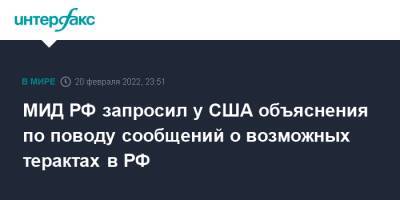 интерфакс

В МИРЕ 20 февраля 2022, 23:51

МИД РФ запросил у США объяснения по поводу сообщений о возможных терактах в РФ